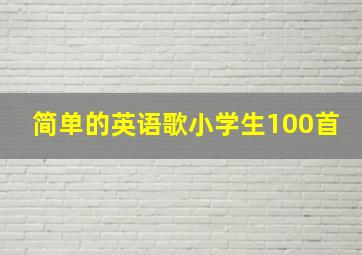 简单的英语歌小学生100首